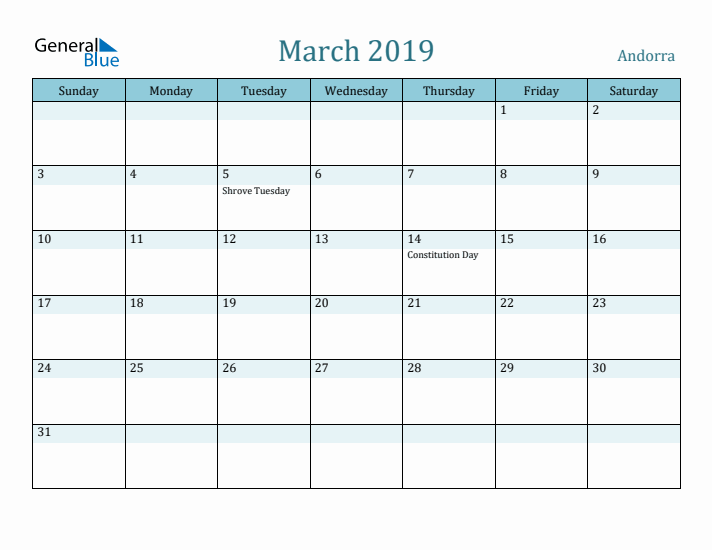 General Blue

March 2019

Andorra

| Sunday | Monday | Tuesday | Wednesday | Thursday | Friday | Saturday |
|---|---|---|---|---|---|---|
| | | | | | 1 | 2 |
| 3 | 4 | 5 Shrove Tuesday | 6 | 7 | 8 | 9 |
| 10 | 11 | 12 | 13 | 14 Constitution Day | 15 | 16 |
| 17 | 18 | 19 | 20 | 21 | 22 | 23 |
| 24 | 25 | 26 | 27 | 28 | 29 | 30 |
| 31 | | | | | | |